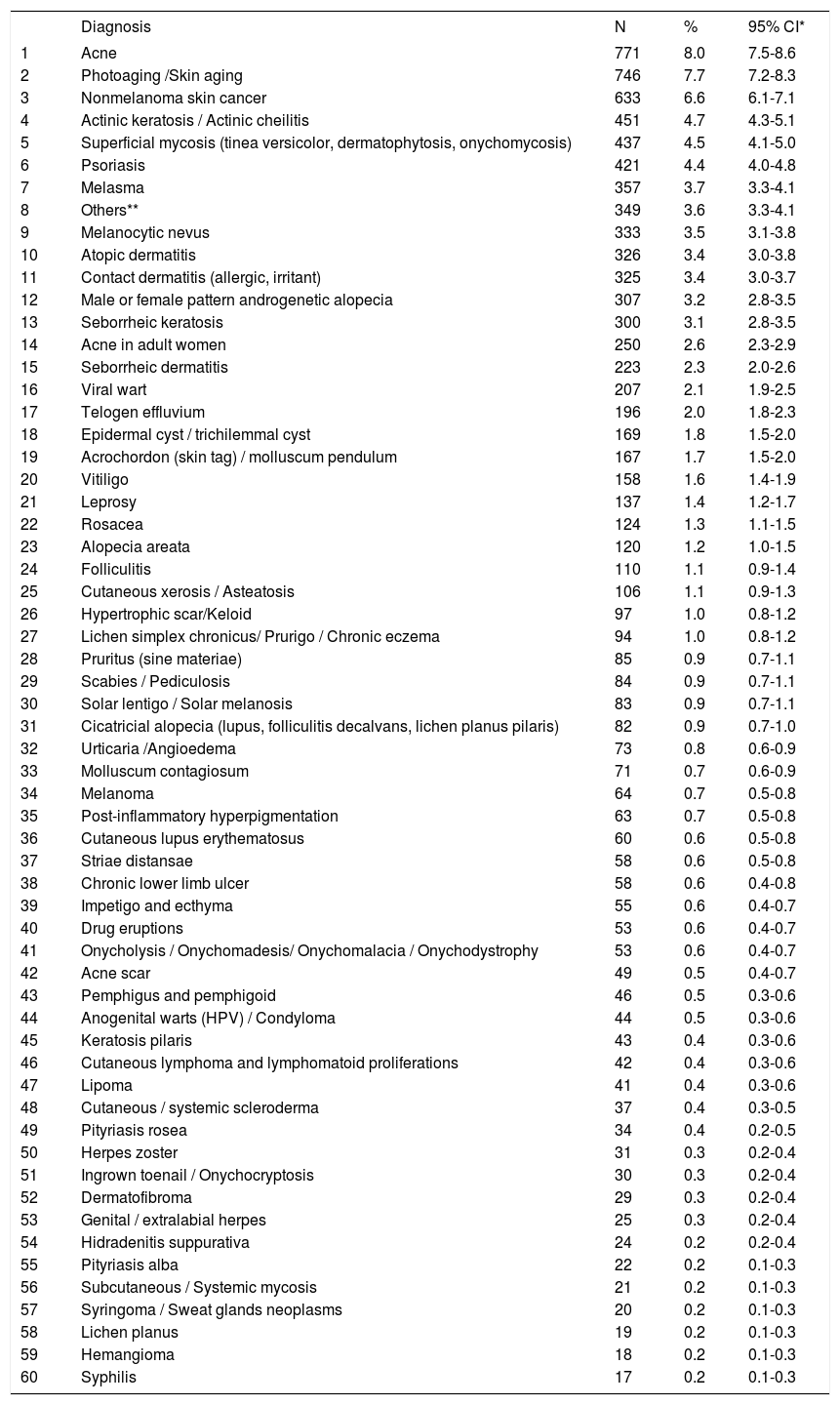 | | Diagnosis | N | % | 95% CI* |
|---|---|---|---|---|
| 1 | Acne | 771 | 8.0 | 7.5-8.6 |
| 2 | Photoaging /Skin aging | 746 | 7.7 | 7.2-8.3 |
| 3 | Nonmelanoma skin cancer | 633 | 6.6 | 6.1-7.1 |
| 4 | Actinic keratosis / Actinic cheilitis | 451 | 4.7 | 4.3-5.1 |
| 5 | Superficial mycosis (tinea versicolor, dermatophytosis, onychomycosis) | 437 | 4.5 | 4.1-5.0 |
| 6 | Psoriasis | 421 | 4.4 | 4.0-4.8 |
| 7 | Melasma | 357 | 3.7 | 3.3-4.1 |
| 8 | Others** | 349 | 3.6 | 3.3-4.1 |
| 9 | Melanocytic nevus | 333 | 3.5 | 3.1-3.8 |
| 10 | Atopic dermatitis | 326 | 3.4 | 3.0-3.8 |
| 11 | Contact dermatitis (allergic, irritant) | 325 | 3.4 | 3.0-3.7 |
| 12 | Male or female pattern androgenetic alopecia | 307 | 3.2 | 2.8-3.5 |
| 13 | Seborrheic keratosis | 300 | 3.1 | 2.8-3.5 |
| 14 | Acne in adult women | 250 | 2.6 | 2.3-2.9 |
| 15 | Seborrheic dermatitis | 223 | 2.3 | 2.0-2.6 |
| 16 | Viral wart | 207 | 2.1 | 1.9-2.5 |
| 17 | Telogen effluvium | 196 | 2.0 | 1.8-2.3 |
| 18 | Epidermal cyst / trichilemmal cyst | 169 | 1.8 | 1.5-2.0 |
| 19 | Acrochordon (skin tag) / molluscum pendulum | 167 | 1.7 | 1.5-2.0 |
| 20 | Vitiligo | 158 | 1.6 | 1.4-1.9 |
| 21 | Leprosy | 137 | 1.4 | 1.2-1.7 |
| 22 | Rosacea | 124 | 1.3 | 1.1-1.5 |
| 23 | Alopecia areata | 120 | 1.2 | 1.0-1.5 |
| 24 | Folliculitis | 110 | 1.1 | 0.9-1.4 |
| 25 | Cutaneous xerosis / Asteatosis | 106 | 1.1 | 0.9-1.3 |
| 26 | Hypertrophic scar/Keloid | 97 | 1.0 | 0.8-1.2 |
| 27 | Lichen simplex chronicus/ Prurigo / Chronic eczema | 94 | 1.0 | 0.8-1.2 |
| 28 | Pruritus (sine materiae) | 85 | 0.9 | 0.7-1.1 |
| 29 | Scabies / Pediculosis | 84 | 0.9 | 0.7-1.1 |
| 30 | Solar lentigo / Solar melanosis | 83 | 0.9 | 0.7-1.1 |
| 31 | Cicatricial alopecia (lupus, folliculitis decalvans, lichen planus pilaris) | 82 | 0.9 | 0.7-1.0 |
| 32 | Urticaria /Angioedema | 73 | 0.8 | 0.6-0.9 |
| 33 | Molluscum contagiosum | 71 | 0.7 | 0.6-0.9 |
| 34 | Melanoma | 64 | 0.7 | 0.5-0.8 |
| 35 | Post-inflammatory hyperpigmentation | 63 | 0.7 | 0.5-0.8 |
| 36 | Cutaneous lupus erythematosus | 60 | 0.6 | 0.5-0.8 |
| 37 | Striae distansae | 58 | 0.6 | 0.5-0.8 |
| 38 | Chronic lower limb ulcer | 58 | 0.6 | 0.4-0.8 |
| 39 | Impetigo and ecthyma | 55 | 0.6 | 0.4-0.7 |
| 40 | Drug eruptions | 53 | 0.6 | 0.4-0.7 |
| 41 | Onycholysis / Onychomadesis/ Onychomalacia / Onychodystrophy | 53 | 0.6 | 0.4-0.7 |
| 42 | Acne scar | 49 | 0.5 | 0.4-0.7 |
| 43 | Pemphigus and pemphigoid | 46 | 0.5 | 0.3-0.6 |
| 44 | Anogenital warts (HPV) / Condyloma | 44 | 0.5 | 0.3-0.6 |
| 45 | Keratosis pilaris | 43 | 0.4 | 0.3-0.6 |
| 46 | Cutaneous lymphoma and lymphomatoid proliferations | 42 | 0.4 | 0.3-0.6 |
| 47 | Lipoma | 41 | 0.4 | 0.3-0.6 |
| 48 | Cutaneous / systemic scleroderma | 37 | 0.4 | 0.3-0.5 |
| 49 | Pityriasis rosea | 34 | 0.4 | 0.2-0.5 |
| 50 | Herpes zoster | 31 | 0.3 | 0.2-0.4 |
| 51 | Ingrown toenail / Onychocryptosis | 30 | 0.3 | 0.2-0.4 |
| 52 | Dermatofibroma | 29 | 0.3 | 0.2-0.4 |
| 53 | Genital / extralabial herpes | 25 | 0.3 | 0.2-0.4 |
| 54 | Hidradenitis suppurativa | 24 | 0.2 | 0.2-0.4 |
| 55 | Pityriasis alba | 22 | 0.2 | 0.1-0.3 |
| 56 | Subcutaneous / Systemic mycosis | 21 | 0.2 | 0.1-0.3 |
| 57 | Syringoma / Sweat glands neoplasms | 20 | 0.2 | 0.1-0.3 |
| 58 | Lichen planus | 19 | 0.2 | 0.1-0.3 |
| 59 | Hemangioma | 18 | 0.2 | 0.1-0.3 |
| 60 | Syphilis | 17 | 0.2 | 0.1-0.3 |